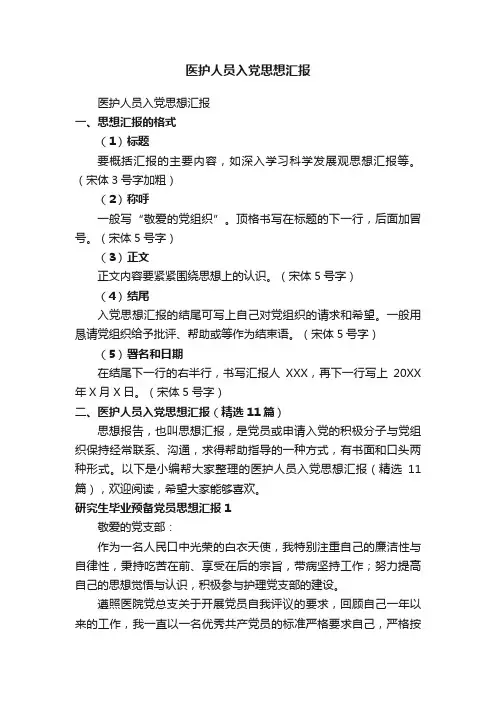 医护人员入党思想汇报

医护人员入党思想汇报

一、思想汇报的格式

（1）标题

要概括汇报的主要内容，如深入学习科学发展观思想汇报等。（宋体 3 号字加粗）

（2）称呼

一般写“敬爱的党组织”。顶格书写在标题的下一行，后面加冒号。（宋体 5 号字）

（3）正文

正文内容要紧紧围绕思想上的认识。（宋体 5 号字）

（4）结尾

入党思想汇报的结尾可写上自己对党组织的请求和希望。一般用恳请党组织给予批评、帮助或等作为结束语。（宋体 5 号字）

（5）署名和日期

在结尾下一行的右半行，书写汇报人 XXX，再下一行写上 20XX 年 X 月 X 日。（宋体 5 号字）

二、医护人员入党思想汇报（精选 11 篇）

思想报告，也叫思想汇报，是党员或申请入党的积极分子与党组织保持经常联系、沟通，求得帮助指导的一种方式，有书面和口头两种形式。以下是小编帮大家整理的医护人员入党思想汇报（精选 11 篇），欢迎阅读，希望大家能够喜欢。

研究生毕业预备党员思想汇报 1

敬爱的党支部：

作为一名人民口中光荣的白衣天使，我特别注重自己的廉洁性与自律性，秉持吃苦在前、享受在后的宗旨，带病坚持工作；努力提高自己的思想觉悟与认识，积极参与护理党支部的建设。

遵照医院党总支关于开展党员自我评议的要求，回顾自己一年以来的工作，我一直以一名优秀共产党员的标准严格要求自己，严格按